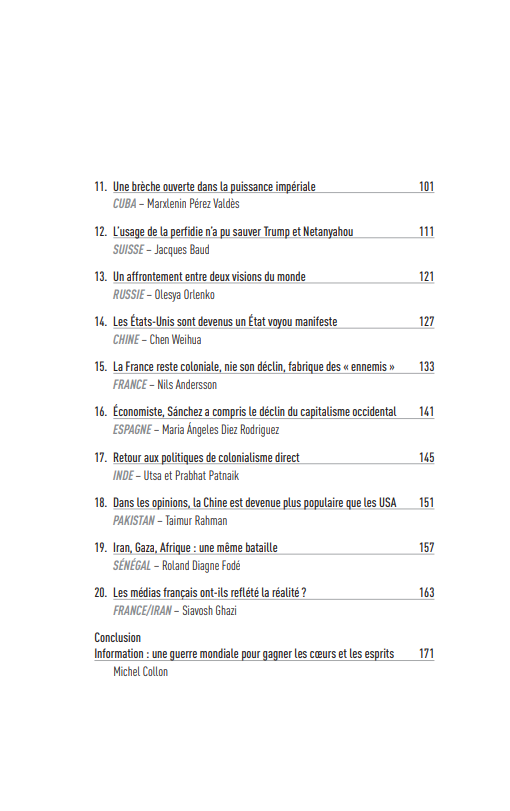 11. Une brèche ouverte dans la puissance impériale 101
CUBA – Marxlenin Pérez Valdès

12. L'usage de la perfidie n'a pu sauver Trump et Netanyahou 111
SUISSE – Jacques Baud

13. Un affrontement entre deux visions du monde 121
RUSSIE – Olesya Orlenko

14. Les États-Unis sont devenus un État voyou manifeste 127
CHINE – Chen Weihua

15. La France reste coloniale, nie son déclin, fabrique des « ennemis » 133
FRANCE – Nils Andersson

16. Économiste, Sánchez a compris le déclin du capitalisme occidental 141
ESPAGNE – Maria Ángeles Diez Rodriguez

17. Retour aux politiques de colonialisme direct 145
INDE – Utsa et Prabhat Patnaik

18. Dans les opinions, la Chine est devenue plus populaire que les USA 151
PAKISTAN – Taimur Rahman

19. Iran, Gaza, Afrique : une même bataille 157
SÉNÉGAL – Roland Diagne Fodé

20. Les médias français ont-ils reflété la réalité ? 163
FRANCE/IRAN – Siavosh Ghazi

Conclusion
Information : une guerre mondiale pour gagner les cœurs et les esprits 171
Michel Collon